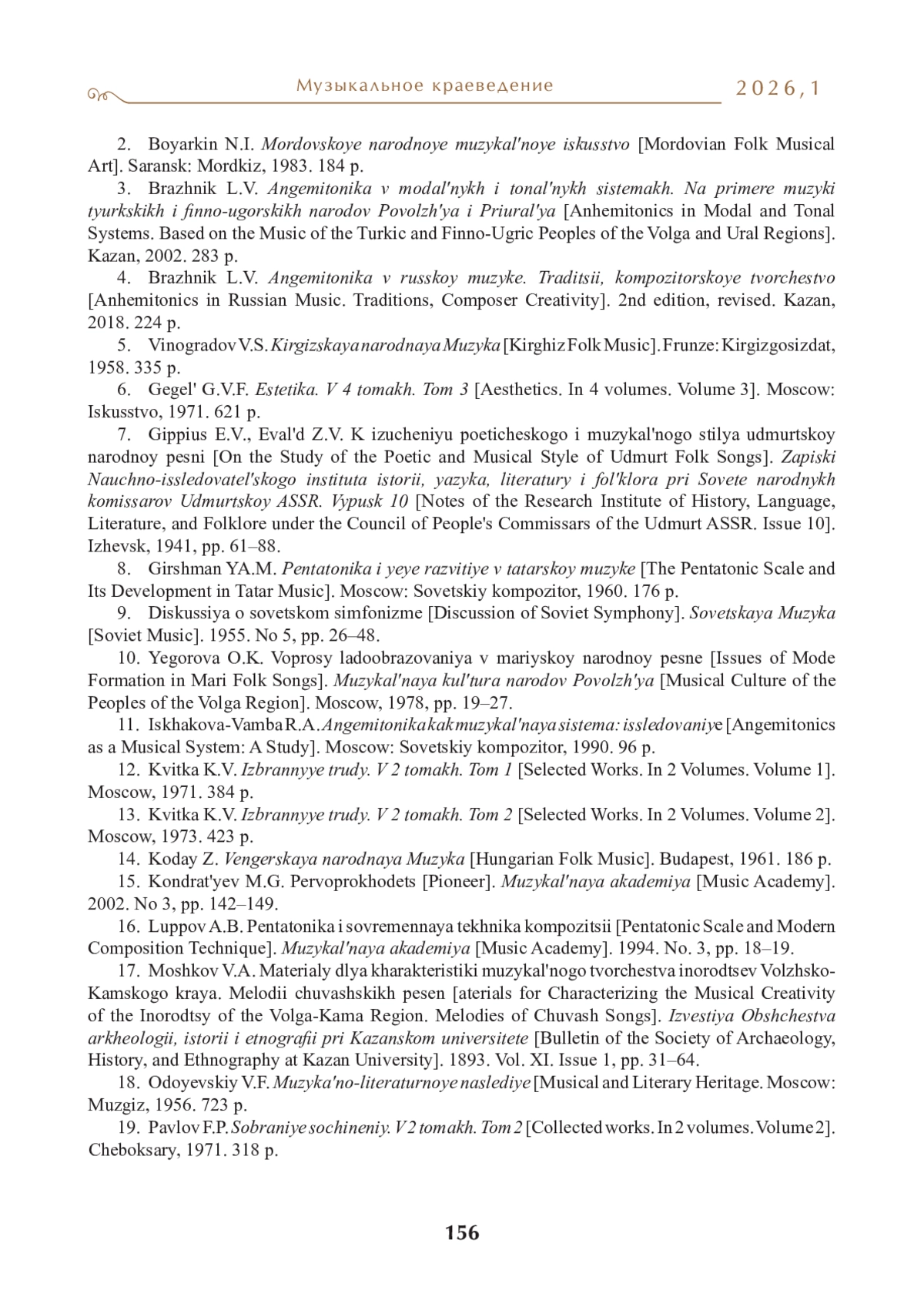 Музыкальное краеведение 2026, 1

2. Boyarkin N.I. Mordovskoye narodnoye muzykal'noye iskusstvo [Mordovian Folk Musical Art]. Saransk: Mordkiz, 1983. 184 p.

3. Brazhnik L.V. Angemitonika v modal'nykh i tonal'nykh sistemakh. Na primere muzyki tyurkskikh i finno-ugorskikh narodov Povolzh'ya i Priural'ya [Anhemitonics in Modal and Tonal Systems. Based on the Music of the Turkic and Finno-Ugric Peoples of the Volga and Ural Regions]. Kazan, 2002. 283 p.

4. Brazhnik L.V. Angemitonika v russkoy muzyke. Traditsii, kompozitorskoye tvorchestvo [Anhemitonics in Russian Music. Traditions, Composer Creativity]. 2nd edition, revised. Kazan, 2018. 224 p.

5. Vinogradov V.S. Kirgizskaya narodnaya Muzyka [Kirghiz Folk Music]. Frunze: Kirgizgosizdat, 1958. 335 p.

6. Gegel' G.V.F. Estetika. V 4 tomakh. Tom 3 [Aesthetics. In 4 volumes. Volume 3]. Moscow: Iskusstvo, 1971. 621 p.

7. Gippius E.V., Eval'd Z.V. K izucheniyu poeticheskogo i muzykal'nogo stilya udmurtskoy narodnoy pesni [On the Study of the Poetic and Musical Style of Udmurt Folk Songs]. Zapiski Nauchno-issledovatel'skogo instituta istorii, yazyka, literatury i fol'klora pri Sovete narodnykh komissarov Udmurtskoy ASSR. Vypusk 10 [Notes of the Research Institute of History, Language, Literature, and Folklore under the Council of People's Commissars of the Udmurt ASSR. Issue 10]. Izhevsk, 1941, pp. 61–88.

8. Girshman YA.M. Pentatonika i yeye razvitiye v tatarskoy muzyke [The Pentatonic Scale and Its Development in Tatar Music]. Moscow: Sovetskiy kompozitor, 1960. 176 p.

9. Diskussiya o sovetskom simfonizme [Discussion of Soviet Symphony]. Sovetskaya Muzyka [Soviet Music]. 1955. No 5, pp. 26–48.

10. Yegorova O.K. Voprosy ladoobrazovaniya v mariyskoy narodnoy pesne [Issues of Mode Formation in Mari Folk Songs]. Muzykal'naya kul'tura narodov Povolzh'ya [Musical Culture of the Peoples of the Volga Region]. Moscow, 1978, pp. 19–27.

11. Iskhakova-Vamba R.A. Angemitonika kak muzykal'naya sistema: issledovaniye [Angemitonics as a Musical System: A Study]. Moscow: Sovetskiy kompozitor, 1990. 96 p.

12. Kvitka K.V. Izbrannyye trudy. V 2 tomakh. Tom 1 [Selected Works. In 2 Volumes. Volume 1]. Moscow, 1971. 384 p.

13. Kvitka K.V. Izbrannyye trudy. V 2 tomakh. Tom 2 [Selected Works. In 2 Volumes. Volume 2]. Moscow, 1973. 423 p.

14. Koday Z. Vengerskaya narodnaya Muzyka [Hungarian Folk Music]. Budapest, 1961. 186 p.

15. Kondrat'yev M.G. Pervoprokhodets [Pioneer]. Muzykal'naya akademiya [Music Academy]. 2002. No 3, pp. 142–149.

16. Luppov A.B. Pentatonika i sovremennaya tekhnika kompozitsii [Pentatonic Scale and Modern Composition Technique]. Muzykal'naya akademiya [Music Academy]. 1994. No. 3, pp. 18–19.

17. Moshkov V.A. Materialy dlya kharakteristiki muzykal'nogo tvorchestva inorodtsev Volzhsko-Kamskogo kraya. Melodii chuvashskikh pesen [aterials for Characterizing the Musical Creativity of the Inorodtsy of the Volga-Kama Region. Melodies of Chuvash Songs]. Izvestiya Obshchestva arkheologii, istorii i etnografii pri Kazanskom universitete [Bulletin of the Society of Archaeology, History, and Ethnography at Kazan University]. 1893. Vol. XI. Issue 1, pp. 31–64.

18. Odoyevskiy V.F. Muzyka'no-literaturnoye naslediye [Musical and Literary Heritage. Moscow: Muzgiz, 1956. 723 p.

19. Pavlov F.P. Sobraniye sochineniy. V 2 tomakh. Tom 2 [Collected works. In 2 volumes. Volume 2]. Cheboksary, 1971. 318 p.

156